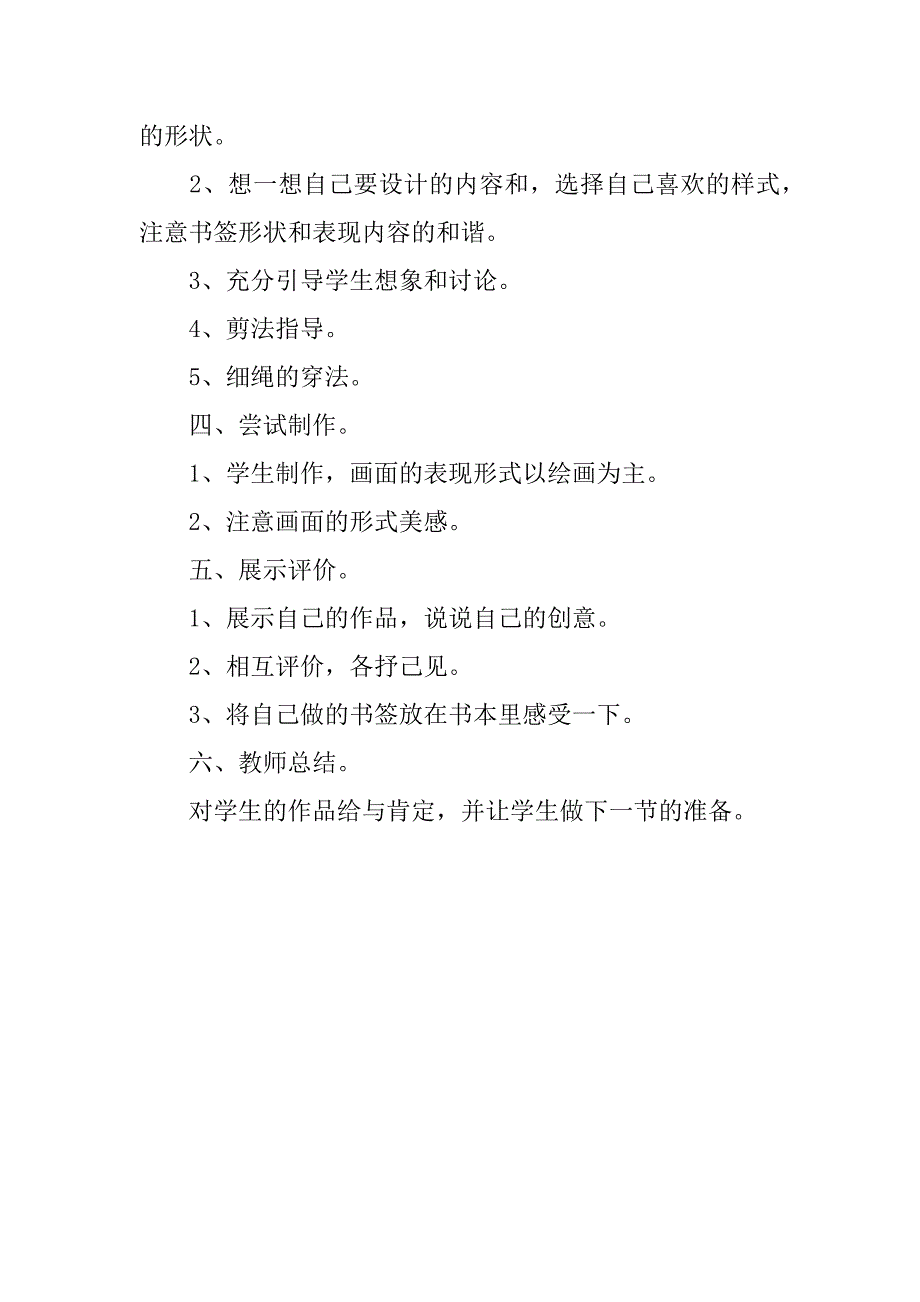 的形状。

2、想一想自己要设计的内容和，选择自己喜欢的样式，注意书签形状和表现内容的和谐。

3、充分引导学生想象和讨论。

4、剪法指导。

5、细绳的穿法。

四、尝试制作。

1、学生制作，画面的表现形式以绘画为主。

2、注意画面的形式美感。

五、展示评价。

1、展示自己的作品，说说自己的创意。

2、相互评价，各抒己见。

3、将自己做的书签放在书本里感受一下。

六、教师总结。

对学生的作品给与肯定，并让学生做下一节的准备。